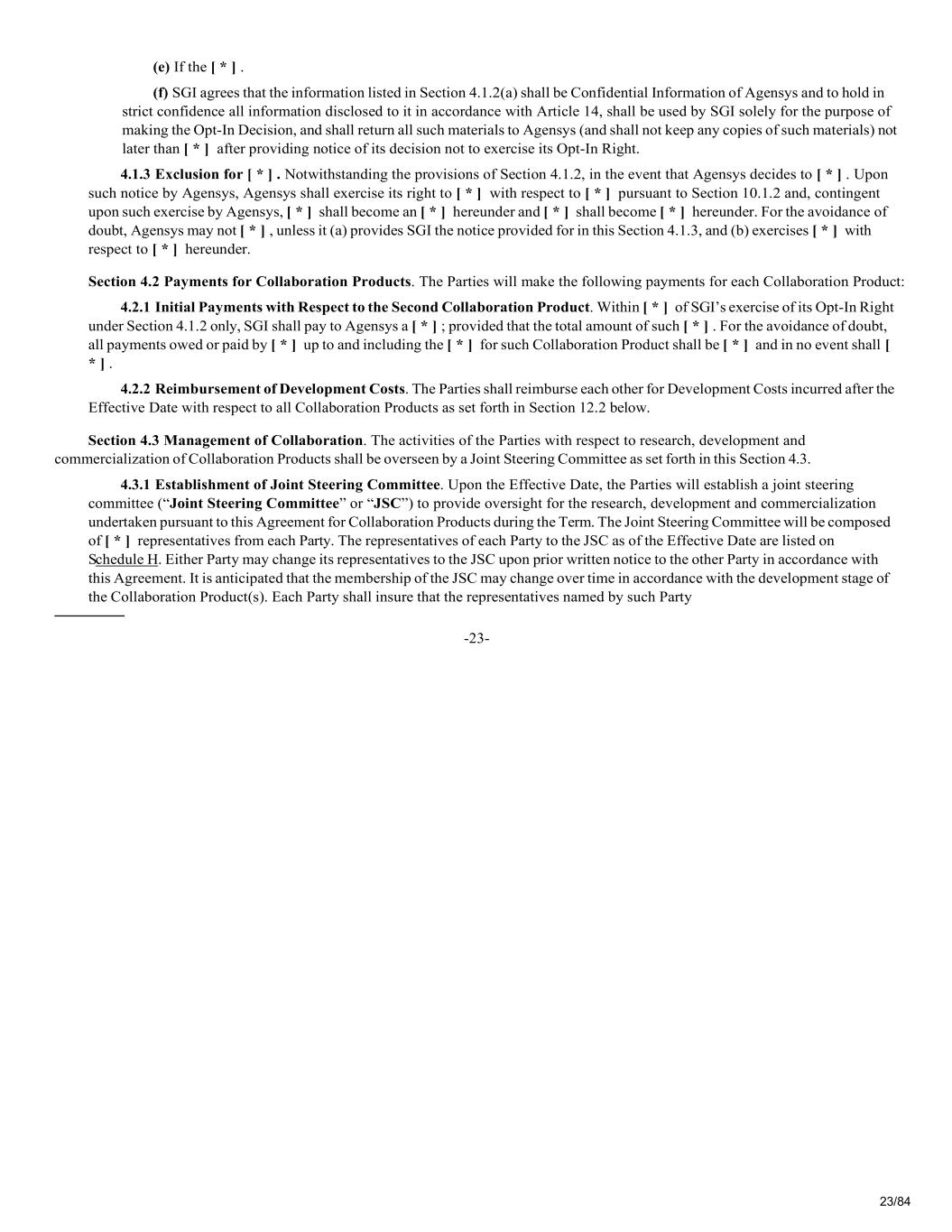 (e) If the [ * ] .

(f) SGI agrees that the information listed in Section 4.1.2(a) shall be Confidential Information of Agensys and to hold in strict confidence all information disclosed to it in accordance with Article 14, shall be used by SGI solely for the purpose of making the Opt-In Decision, and shall return all such materials to Agensys (and shall not keep any copies of such materials) not later than [ * ] after providing notice of its decision not to exercise its Opt-In Right.

4.1.3 Exclusion for [ * ] . Notwithstanding the provisions of Section 4.1.2, in the event that Agensys decides to [ * ] . Upon such notice by Agensys, Agensys shall exercise its right to [ * ] with respect to [ * ] pursuant to Section 10.1.2 and, contingent upon such exercise by Agensys, [ * ] shall become an [ * ] hereunder and [ * ] shall become [ * ] hereunder. For the avoidance of doubt, Agensys may not [ * ] , unless it (a) provides SGI the notice provided for in this Section 4.1.3, and (b) exercises [ * ] with respect to [ * ] hereunder.

Section 4.2 Payments for Collaboration Products. The Parties will make the following payments for each Collaboration Product:

4.2.1 Initial Payments with Respect to the Second Collaboration Product. Within [ * ] of SGI's exercise of its Opt-In Right under Section 4.1.2 only, SGI shall pay to Agensys a [ * ] ; provided that the total amount of such [ * ] . For the avoidance of doubt, all payments owed or paid by [ * ] up to and including the [ * ] for such Collaboration Product shall be [ * ] and in no event shall [ * ] .

4.2.2 Reimbursement of Development Costs. The Parties shall reimburse each other for Development Costs incurred after the Effective Date with respect to all Collaboration Products as set forth in Section 12.2 below.

Section 4.3 Management of Collaboration. The activities of the Parties with respect to research, development and commercialization of Collaboration Products shall be overseen by a Joint Steering Committee as set forth in this Section 4.3.

4.3.1 Establishment of Joint Steering Committee. Upon the Effective Date, the Parties will establish a joint steering committee ("Joint Steering Committee" or "JSC") to provide oversight for the research, development and commercialization undertaken pursuant to this Agreement for Collaboration Products during the Term. The Joint Steering Committee will be composed of [ * ] representatives from each Party. The representatives of each Party to the JSC as of the Effective Date are listed on Schedule H. Either Party may change its representatives to the JSC upon prior written notice to the other Party in accordance with this Agreement. It is anticipated that the membership of the JSC may change over time in accordance with the development stage of the Collaboration Product(s). Each Party shall insure that the representatives named by such Party

-23-

23/84